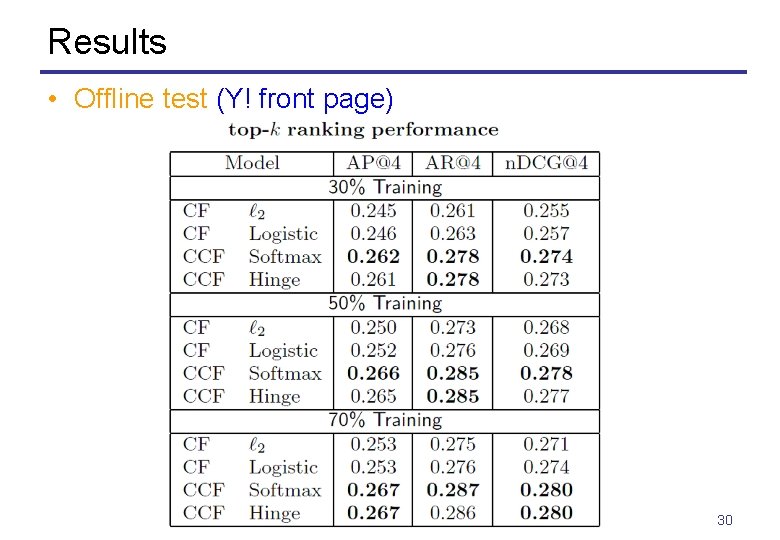 Results

• Offline test (Y! front page)

top-$k$ ranking performance

| Model | | AP@4 | AR@4 | nDCG@4 |
|---|---|---|---|---|
| 30% Training | | | | |
| CF | $\ell_2$ | 0.245 | 0.261 | 0.255 |
| CF | Logistic | 0.246 | 0.263 | 0.257 |
| CCF | Softmax | **0.262** | **0.278** | **0.274** |
| CCF | Hinge | 0.261 | **0.278** | 0.273 |
| 50% Training | | | | |
| CF | $\ell_2$ | 0.250 | 0.273 | 0.268 |
| CF | Logistic | 0.252 | 0.276 | 0.269 |
| CCF | Softmax | **0.266** | **0.285** | **0.278** |
| CCF | Hinge | 0.265 | **0.285** | 0.277 |
| 70% Training | | | | |
| CF | $\ell_2$ | 0.253 | 0.275 | 0.271 |
| CF | Logistic | 0.253 | 0.276 | 0.274 |
| CCF | Softmax | **0.267** | **0.287** | **0.280** |
| CCF | Hinge | **0.267** | 0.286 | **0.280** |

30